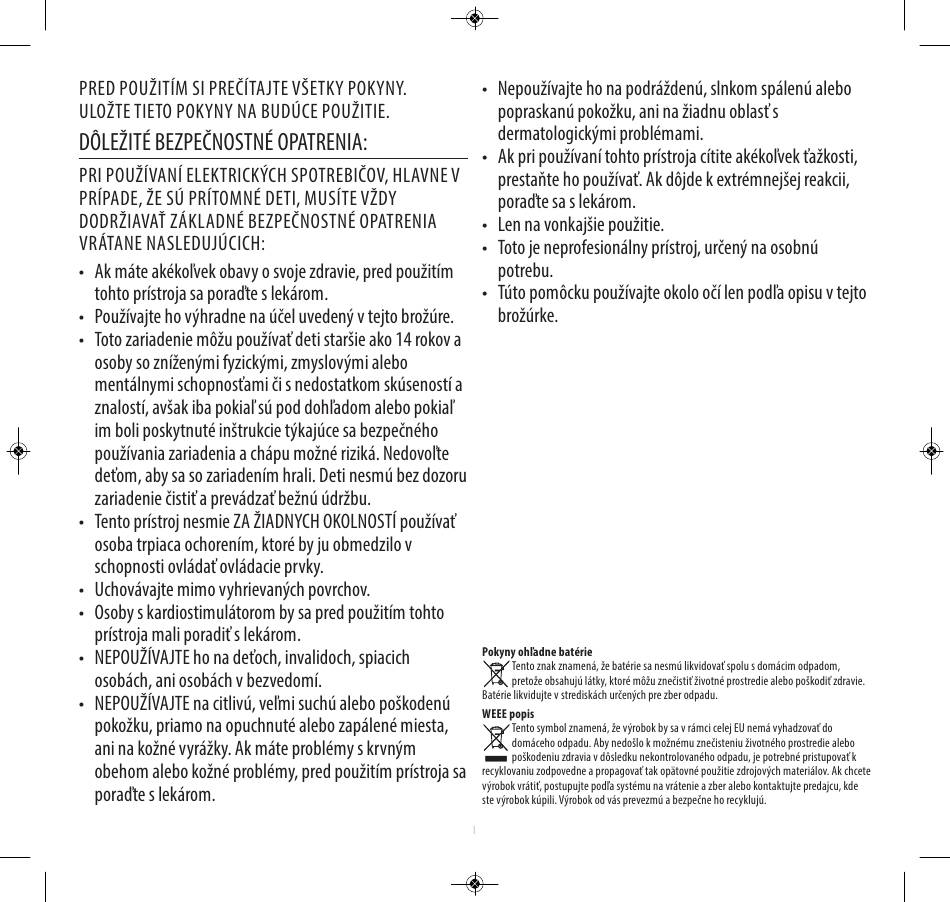 PRED POUŽITÍM SI PREČÍTAJTE VŠETKY POKYNY. ULOŽTE TIETO POKYNY NA BUDÚCE POUŽITIE.

DÔLEŽITÉ BEZPEČNOSTNÉ OPATRENIA:

PRI POUŽÍVANÍ ELEKTRICKÝCH SPOTREBIČOV, HLAVNE V PRÍPADE, ŽE SÚ PRÍTOMNÉ DETI, MUSÍTE VŽDY DODRŽIAVAŤ ZÁKLADNÉ BEZPEČNOSTNÉ OPATRENIA VRÁTANE NASLEDUJÚCICH:

• Ak máte akékoľvek obavy o svoje zdravie, pred použitím tohto prístroja sa poraďte s lekárom.
• Používajte ho výhradne na účel uvedený v tejto brožúre.
• Toto zariadenie môžu používať deti staršie ako 14 rokov a osoby so zníženými fyzickými, zmyslovými alebo mentálnymi schopnosťami či s nedostatkom skúseností a znalostí, avšak iba pokiaľ sú pod dohľadom alebo pokiaľ im boli poskytnuté inštrukcie týkajúce sa bezpečného používania zariadenia a chápu možné riziká. Nedovoľte deťom, aby sa so zariadením hrali. Deti nesmú bez dozoru zariadenie čistiť a prevádzať bežnú údržbu.
• Tento prístroj nesmie ZA ŽIADNYCH OKOLNOSTÍ používať osoba trpiaca ochorením, ktoré by ju obmedzilo v schopnosti ovládať ovládacie prvky.
• Uchovávajte mimo vyhrievaných povrchov.
• Osoby s kardiostimulátorom by sa pred použitím tohto prístroja mali poradiť s lekárom.
• NEPOUŽÍVAJTE ho na deťoch, invalidoch, spiacich osobách, ani osobách v bezvedomí.
• NEPOUŽÍVAJTE na citlivú, veľmi suchú alebo poškodenú pokožku, priamo na opuchnuté alebo zapálené miesta, ani na kožné vyrážky. Ak máte problémy s krvným obehom alebo kožné problémy, pred použitím prístroja sa poraďte s lekárom.
• Nepoužívajte ho na podráždenú, slnkom spálenú alebo popraskanú pokožku, ani na žiadnu oblasť s dermatologickými problémami.
• Ak pri používaní tohto prístroja cítite akékoľvek ťažkosti, prestaňte ho používať. Ak dôjde k extrémnejšej reakcii, poraďte sa s lekárom.
• Len na vonkajšie použitie.
• Toto je neprofesionálny prístroj, určený na osobnú potrebu.
• Túto pomôcku používajte okolo očí len podľa opisu v tejto brožúrke.

Pokyny ohľadne batérie
Tento znak znamená, že batérie sa nesmú likvidovať spolu s domácim odpadom, pretože obsahujú látky, ktoré môžu znečistiť životné prostredie alebo poškodiť zdravie. Batérie likvidujte v strediskách určených pre zber odpadu.

WEEE popis
Tento symbol znamená, že výrobok by sa v rámci celej EU nemá vyhadzovať do domáceho odpadu. Aby nedošlo k možnému znečisteniu životného prostredie alebo poškodeniu zdravia v dôsledku nekontrolovaného odpadu, je potrebné pristupovať k recyklovaniu zodpovedne a propagovať tak opätovné použitie zdrojových materiálov. Ak chcete výrobok vrátiť, postupujte podľa systému na vrátenie a zber alebo kontaktujte predajcu, kde ste výrobok kúpili. Výrobok od vás prevezmú a bezpečne ho recyklujú.